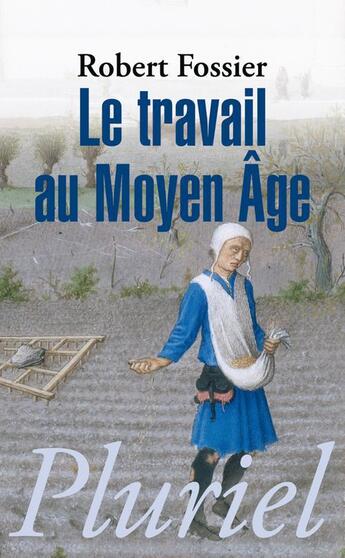 Robert Fossier
Le travail au Moyen Âge

Pluriel